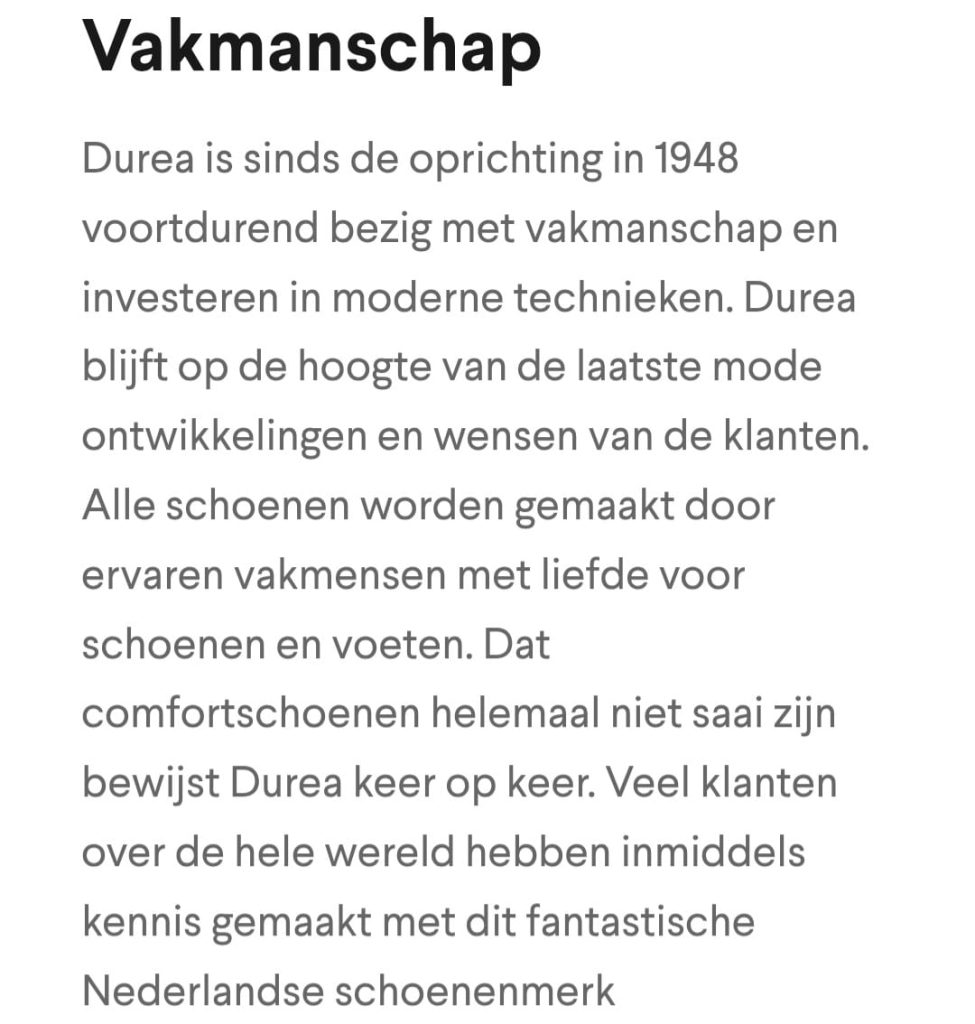 Vakmanschap

Durea is sinds de oprichting in 1948 voortdurend bezig met vakmanschap en investeren in moderne technieken. Durea blijft op de hoogte van de laatste mode ontwikkelingen en wensen van de klanten. Alle schoenen worden gemaakt door ervaren vakmensen met liefde voor schoenen en voeten. Dat comfortschoenen helemaal niet saai zijn bewijst Durea keer op keer. Veel klanten over de hele wereld hebben inmiddels kennis gemaakt met dit fantastische Nederlandse schoenenmerk